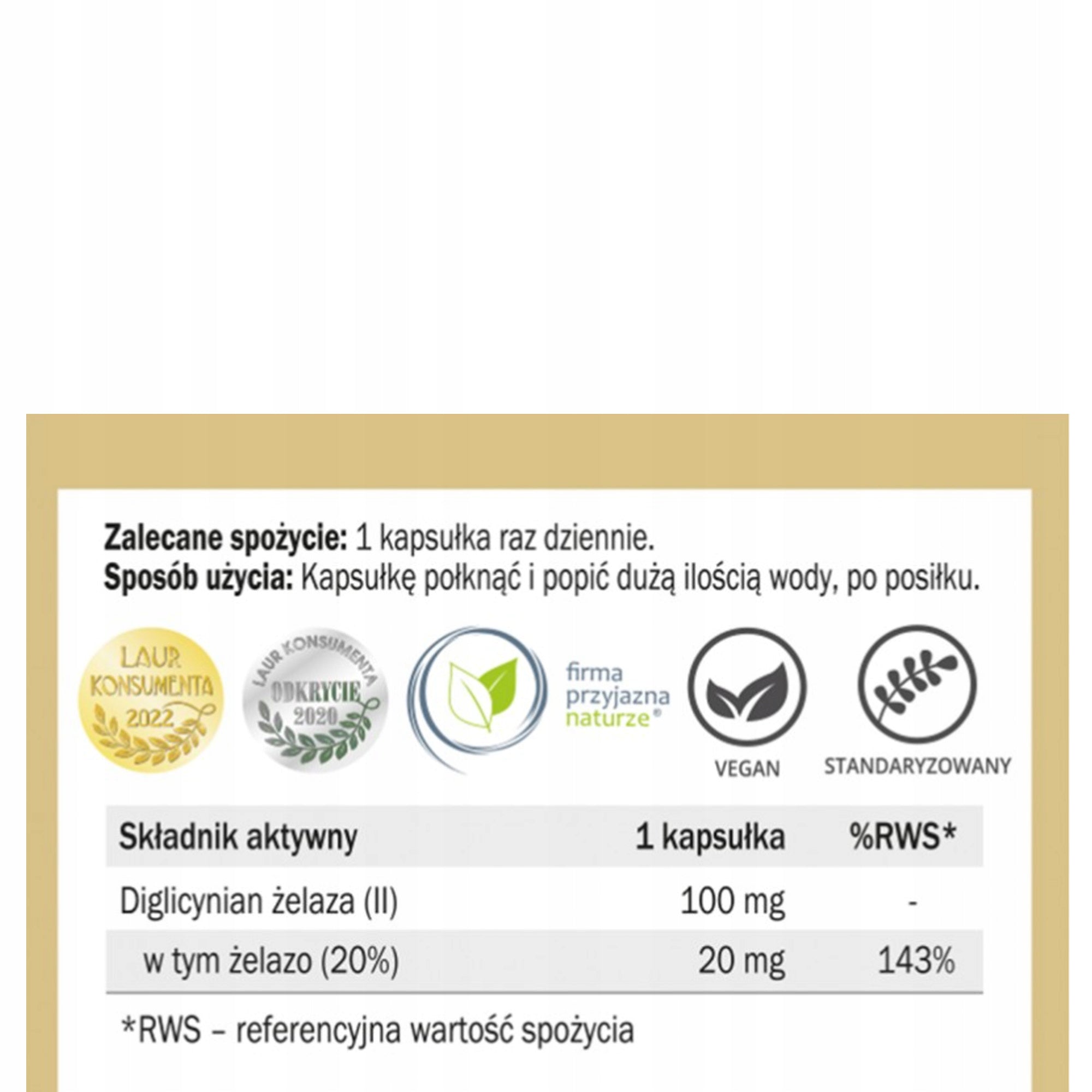 **Zalecane spożycie:** 1 kapsułka raz dziennie.
**Sposób użycia:** Kapsułkę połknąć i popić dużą ilością wody, po posiłku.

LAUR KONSUMENTA 2022

LAUR KONSUMENTA ODKRYCIE 2020

firma przyjazna naturze®

VEGAN

STANDARYZOWANY

| Składnik aktywny | 1 kapsułka | %RWS* |
|---|---|---|
| Diglicynian żelaza (II) | 100 mg | - |
| w tym żelazo (20%) | 20 mg | 143% |

*RWS – referencyjna wartość spożycia